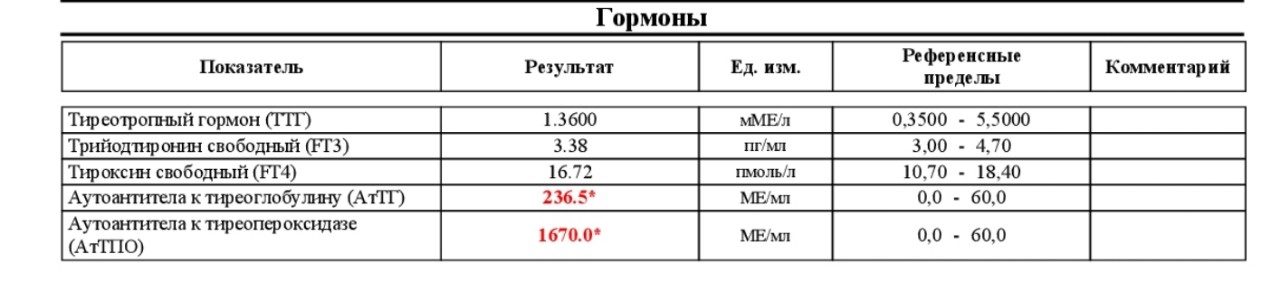 Гормоны

| Показатель | Результат | Ед. изм. | Референсные пределы | Комментарий |
|---|---|---|---|---|
| Тиреотропный гормон (ТТГ) | 1.3600 | мМЕ/л | 0,3500 - 5,5000 | |
| Трийодтиронин свободный (FT3) | 3.38 | пг/мл | 3,00 - 4,70 | |
| Тироксин свободный (FT4) | 16.72 | пмоль/л | 10,70 - 18,40 | |
| Аутоантитела к тиреоглобулину (АтТГ) | 236.5* | МЕ/мл | 0,0 - 60,0 | |
| Аутоантитела к тиреопероксидазе (АтТПО) | 1670.0* | МЕ/мл | 0,0 - 60,0 | |